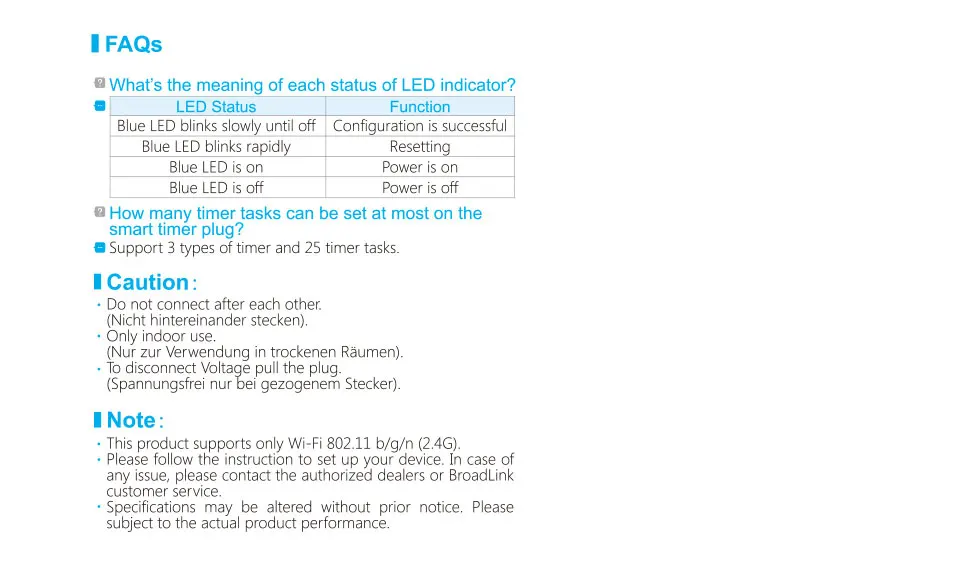 FAQs

What's the meaning of each status of LED indicator?

| LED Status | Function |
|---|---|
| Blue LED blinks slowly until off | Configuration is successful |
| Blue LED blinks rapidly | Resetting |
| Blue LED is on | Power is on |
| Blue LED is off | Power is off |

How many timer tasks can be set at most on the smart timer plug?

Support 3 types of timer and 25 timer tasks.

Caution:

· Do not connect after each other. (Nicht hintereinander stecken).
· Only indoor use. (Nur zur Verwendung in trockenen Räumen).
· To disconnect Voltage pull the plug. (Spannungsfrei nur bei gezogenem Stecker).

Note:

· This product supports only Wi-Fi 802.11 b/g/n (2.4G).
· Please follow the instruction to set up your device. In case of any issue, please contact the authorized dealers or BroadLink customer service.
· Specifications may be altered without prior notice. Please subject to the actual product performance.